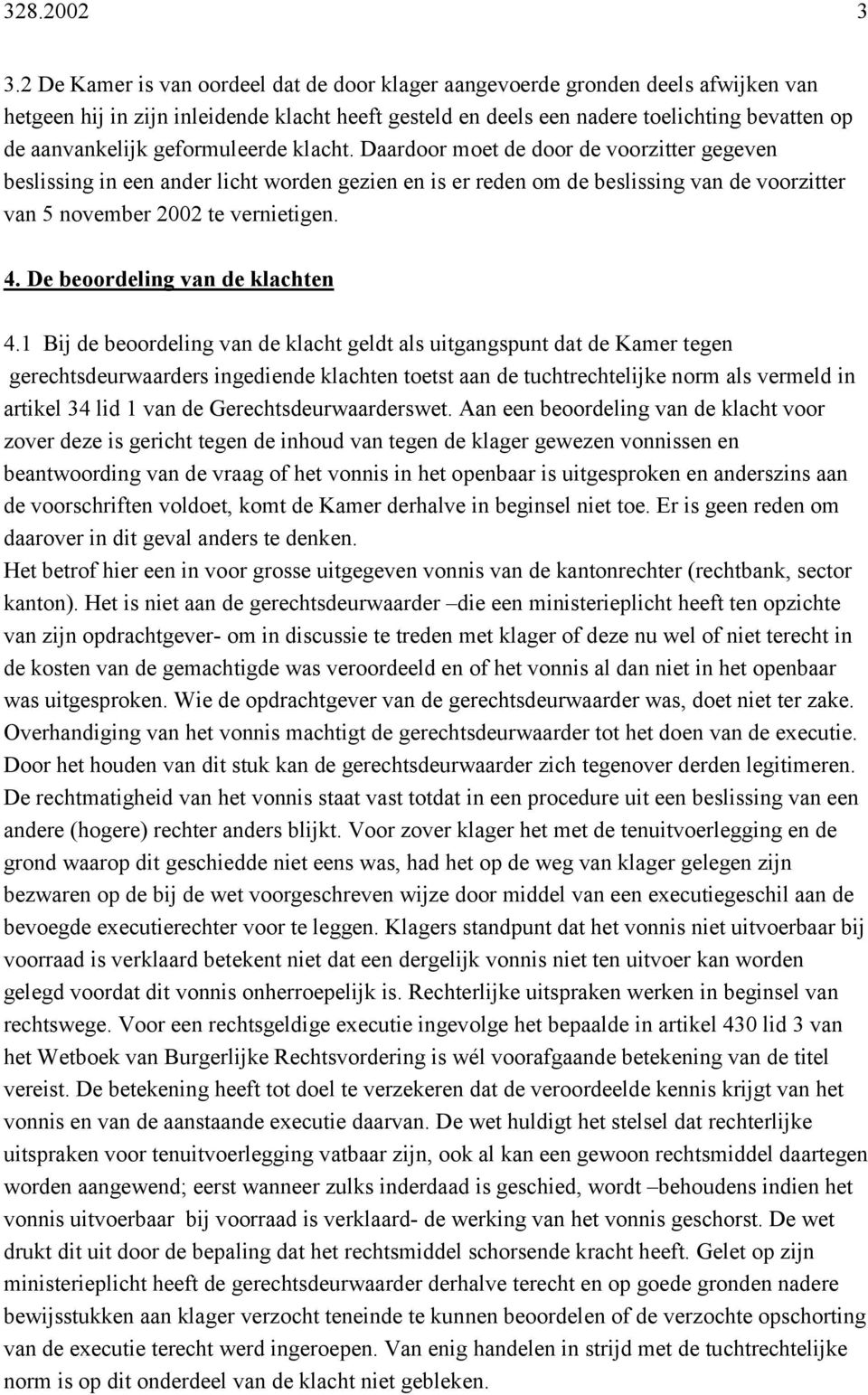 328.2002 3

3.2 De Kamer is van oordeel dat de door klager aangevoerde gronden deels afwijken van hetgeen hij in zijn inleidende klacht heeft gesteld en deels een nadere toelichting bevatten op de aanvankelijk geformuleerde klacht. Daardoor moet de door de voorzitter gegeven beslissing in een ander licht worden gezien en is er reden om de beslissing van de voorzitter van 5 november 2002 te vernietigen.

4. De beoordeling van de klachten

4.1 Bij de beoordeling van de klacht geldt als uitgangspunt dat de Kamer tegen gerechtsdeurwaarders ingediende klachten toetst aan de tuchtrechtelijke norm als vermeld in artikel 34 lid 1 van de Gerechtsdeurwaarderswet. Aan een beoordeling van de klacht voor zover deze is gericht tegen de inhoud van tegen de klager gewezen vonnissen en beantwoording van de vraag of het vonnis in het openbaar is uitgesproken en anderszins aan de voorschriften voldoet, komt de Kamer derhalve in beginsel niet toe. Er is geen reden om daarover in dit geval anders te denken.
Het betrof hier een in voor grosse uitgegeven vonnis van de kantonrechter (rechtbank, sector kanton). Het is niet aan de gerechtsdeurwaarder –die een ministerieplicht heeft ten opzichte van zijn opdrachtgever- om in discussie te treden met klager of deze nu wel of niet terecht in de kosten van de gemachtigde was veroordeeld en of het vonnis al dan niet in het openbaar was uitgesproken. Wie de opdrachtgever van de gerechtsdeurwaarder was, doet niet ter zake. Overhandiging van het vonnis machtigt de gerechtsdeurwaarder tot het doen van de executie. Door het houden van dit stuk kan de gerechtsdeurwaarder zich tegenover derden legitimeren. De rechtmatigheid van het vonnis staat vast totdat in een procedure uit een beslissing van een andere (hogere) rechter anders blijkt. Voor zover klager het met de tenuitvoerlegging en de grond waarop dit geschiedde niet eens was, had het op de weg van klager gelegen zijn bezwaren op de bij de wet voorgeschreven wijze door middel van een executiegeschil aan de bevoegde executierechter voor te leggen. Klagers standpunt dat het vonnis niet uitvoerbaar bij voorraad is verklaard betekent niet dat een dergelijk vonnis niet ten uitvoer kan worden gelegd voordat dit vonnis onherroepelijk is. Rechterlijke uitspraken werken in beginsel van rechtswege. Voor een rechtsgeldige executie ingevolge het bepaalde in artikel 430 lid 3 van het Wetboek van Burgerlijke Rechtsvordering is wél voorafgaande betekening van de titel vereist. De betekening heeft tot doel te verzekeren dat de veroordeelde kennis krijgt van het vonnis en van de aanstaande executie daarvan. De wet huldigt het stelsel dat rechterlijke uitspraken voor tenuitvoerlegging vatbaar zijn, ook al kan een gewoon rechtsmiddel daartegen worden aangewend; eerst wanneer zulks inderdaad is geschied, wordt –behoudens indien het vonnis uitvoerbaar bij voorraad is verklaard- de werking van het vonnis geschorst. De wet drukt dit uit door de bepaling dat het rechtsmiddel schorsende kracht heeft. Gelet op zijn ministerieplicht heeft de gerechtsdeurwaarder derhalve terecht en op goede gronden nadere bewijsstukken aan klager verzocht teneinde te kunnen beoordelen of de verzochte opschorting van de executie terecht werd ingeroepen. Van enig handelen in strijd met de tuchtrechtelijke norm is op dit onderdeel van de klacht niet gebleken.